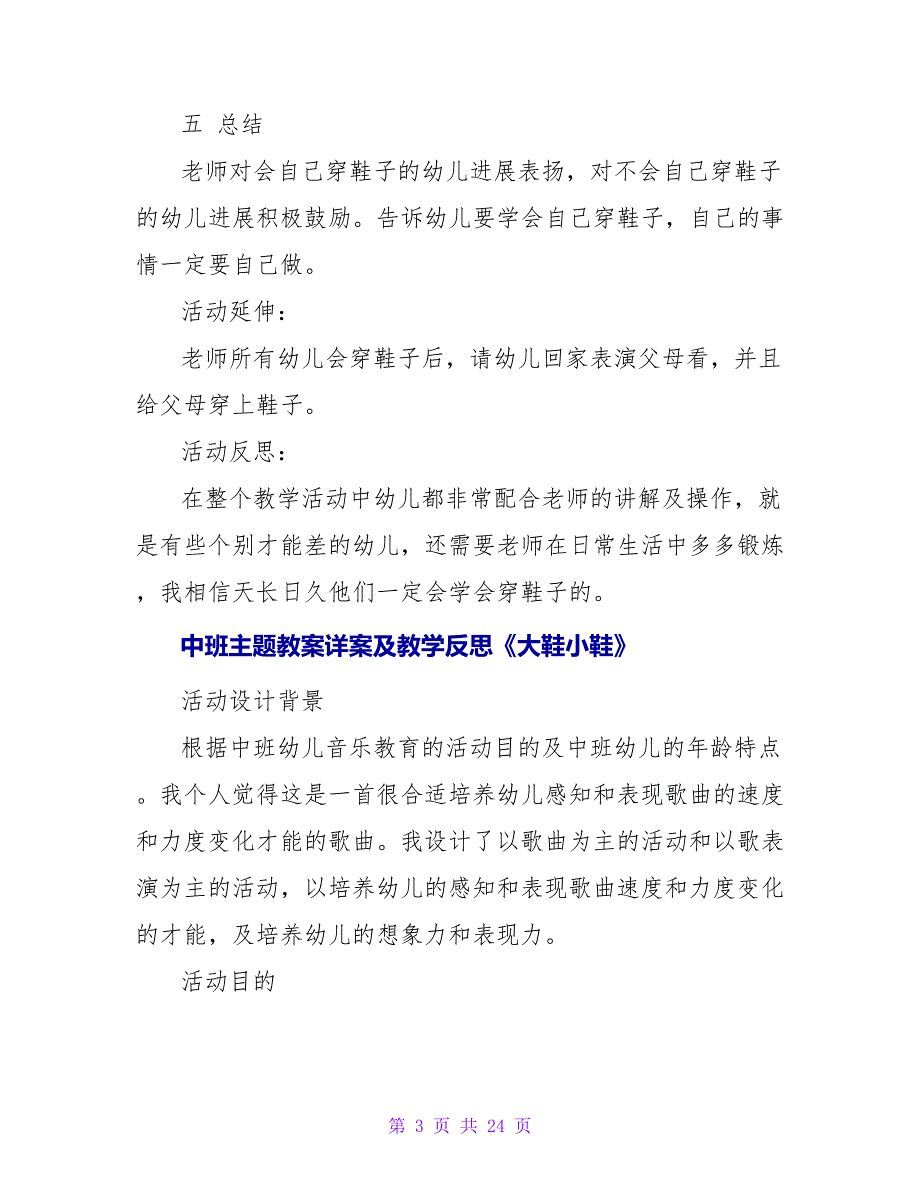 五 总结

老师对会自己穿鞋子的幼儿进展表扬，对不会自己穿鞋子的幼儿进展积极鼓励。告诉幼儿要学会自己穿鞋子，自己的事情一定要自己做。

活动延伸：

老师所有幼儿会穿鞋子后，请幼儿回家表演父母看，并且给父母穿上鞋子。

活动反思：

在整个教学活动中幼儿都非常配合老师的讲解及操作，就是有些个别才能差的幼儿，还需要老师在日常生活中多多锻炼，我相信天长日久他们一定会学会穿鞋子的。

中班主题教案详案及教学反思《大鞋小鞋》

活动设计背景

根据中班幼儿音乐教育的活动目的及中班幼儿的年龄特点。我个人觉得这是一首很合适培养幼儿感知和表现歌曲的速度和力度变化才能的歌曲。我设计了以歌曲为主的活动和以歌表演为主的活动，以培养幼儿的感知和表现歌曲速度和力度变化的才能，及培养幼儿的想象力和表现力。

活动目的

第 3 页 共 24 页